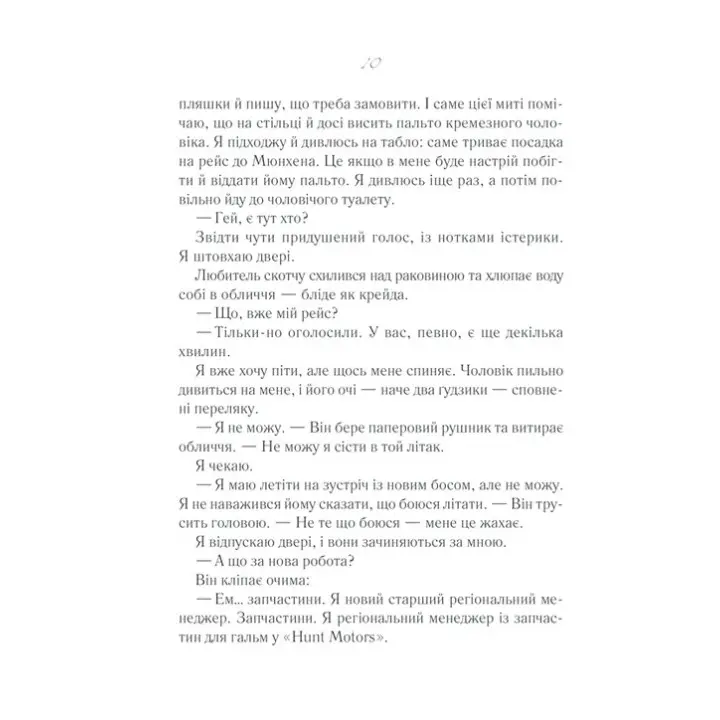 10

пляшки й пишу, що треба замовити. І саме цієї миті помічаю, що на стільці й досі висить пальто кремезного чоловіка. Я підходжу й дивлюсь на табло: саме триває посадка на рейс до Мюнхена. Це якщо в мене буде настрій побігти й віддати йому пальто. Я дивлюсь іще раз, а потім повільно йду до чоловічого туалету.

— Гей, є тут хто?

Звідти чути придушений голос, із нотками істерики. Я штовхаю двері.

Любитель скотчу схилився над раковиною та хлюпає воду собі в обличчя — бліде як крейда.

— Що, вже мій рейс?

— Тільки-но оголосили. У вас, певно, є ще декілька хвилин.

Я вже хочу піти, але щось мене спиняє. Чоловік пильно дивиться на мене, і його очі — наче два гудзики — сповнені переляку.

— Я не можу. — Він бере паперовий рушник та витирає обличчя. — Не можу я сісти в той літак.

Я чекаю.

— Я маю летіти на зустріч із новим босом, але не можу. Я не наважився йому сказати, що боюся літати. — Він трусить головою. — Не те що боюся — мене це жахає.

Я відпускаю двері, і вони зачиняються за мною.

— А що за нова робота?

Він кліпає очима:

— Ем... запчастини. Я новий старший регіональний менеджер. Запчастини. Я регіональний менеджер із запчастин для гальм у «Hunt Motors».